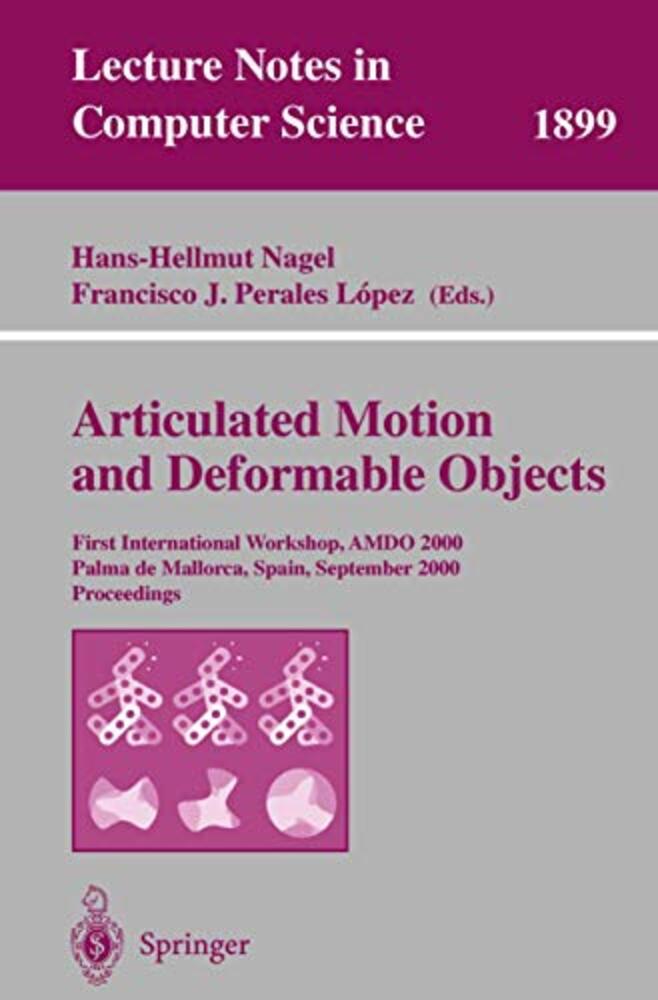 Lecture Notes in
Computer Science 1899

Hans-Hellmut Nagel
Francisco J. Perales López (Eds.)

Articulated Motion
and Deformable Objects

First International Workshop, AMDO 2000
Palma de Mallorca, Spain, September 2000
Proceedings

Springer